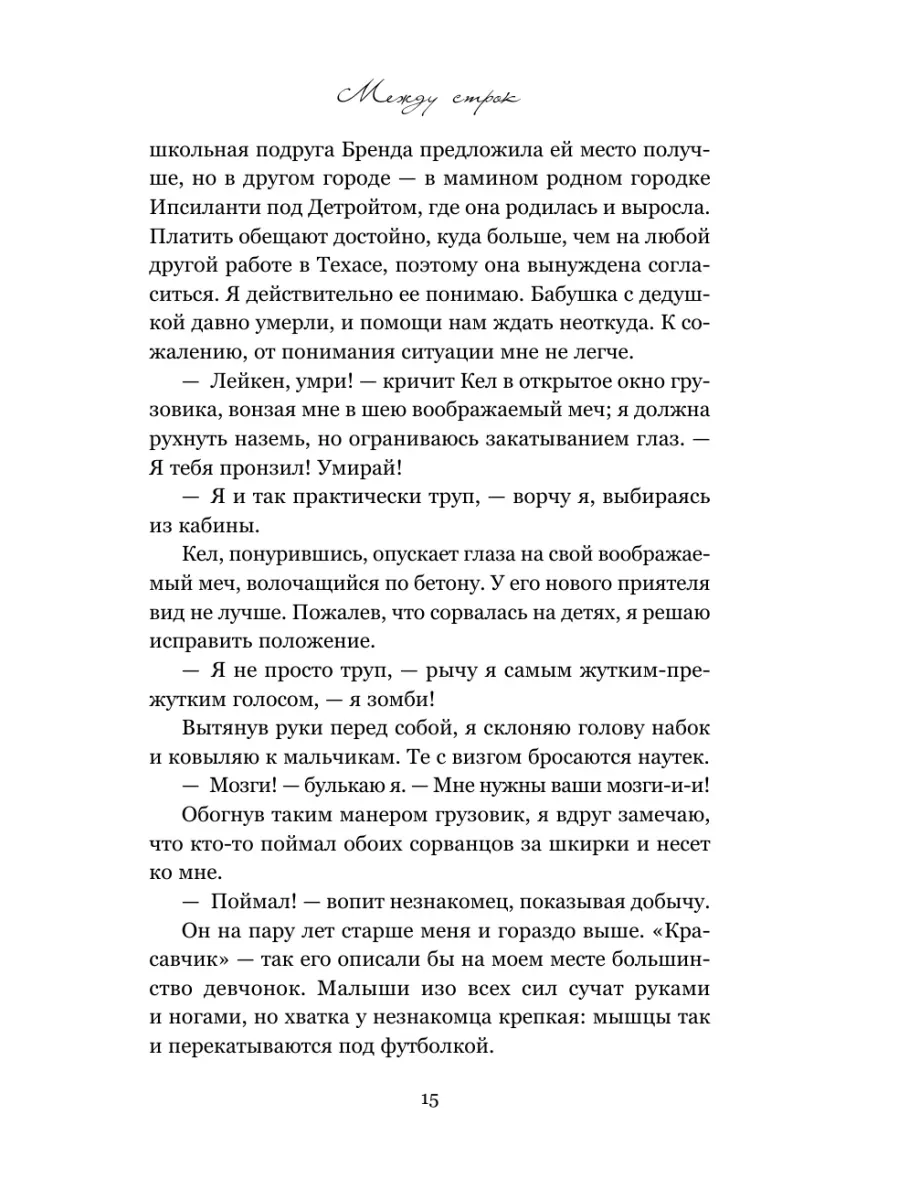 Между строк

школьная подруга Бренда предложила ей место получше, но в другом городе — в мамином родном городке Ипсиланти под Детройтом, где она родилась и выросла. Платить обещают достойно, куда больше, чем на любой другой работе в Техасе, поэтому она вынуждена согласиться. Я действительно ее понимаю. Бабушка с дедушкой давно умерли, и помощи нам ждать неоткуда. К сожалению, от понимания ситуации мне не легче.

— Лейкен, умри! — кричит Кел в открытое окно грузовика, вонзая мне в шею воображаемый меч; я должна рухнуть наземь, но ограниваюсь закатыванием глаз. — Я тебя пронзил! Умирай!

— Я и так практически труп, — ворчу я, выбираясь из кабины.

Кел, понурившись, опускает глаза на свой воображаемый меч, волочащийся по бетону. У его нового приятеля вид не лучше. Пожалев, что сорвалась на детях, я решаю исправить положение.

— Я не просто труп, — рычу я самым жутким-прежутким голосом, — я зомби!

Вытянув руки перед собой, я склоняю голову набок и ковыляю к мальчикам. Те с визгом бросаются наутек.

— Мозги! — булькаю я. — Мне нужны ваши мозги-и-и!

Обогнув таким манером грузовик, я вдруг замечаю, что кто-то поймал обоих сорванцов за шкирки и несет ко мне.

— Поймал! — вопит незнакомец, показывая добычу.

Он на пару лет старше меня и гораздо выше. «Красавчик» — так его описали бы на моем месте большинство девчонок. Малыши изо всех сил сучат руками и ногами, но хватка у незнакомца крепкая: мышцы так и перекатываются под футболкой.

15